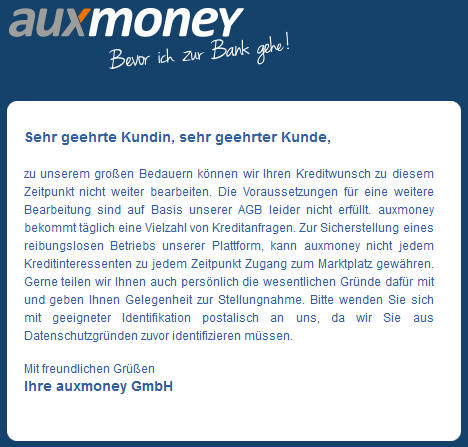 auxmoney
Bevor ich zur Bank gehe!

Sehr geehrte Kundin, sehr geehrter Kunde,

zu unserem großen Bedauern können wir Ihren Kreditwunsch zu diesem Zeitpunkt nicht weiter bearbeiten. Die Voraussetzungen für eine weitere Bearbeitung sind auf Basis unserer AGB leider nicht erfüllt. auxmoney bekommt täglich eine Vielzahl von Kreditanfragen. Zur Sicherstellung eines reibungslosen Betriebs unserer Plattform, kann auxmoney nicht jedem Kreditinteressenten zu jedem Zeitpunkt Zugang zum Marktplatz gewähren. Gerne teilen wir Ihnen auch persönlich die wesentlichen Gründe dafür mit und geben Ihnen Gelegenheit zur Stellungnahme. Bitte wenden Sie sich mit geeigneter Identifikation postalisch an uns, da wir Sie aus Datenschutzgründen zuvor identifizieren müssen.

Mit freundlichen Grüßen
Ihre auxmoney GmbH